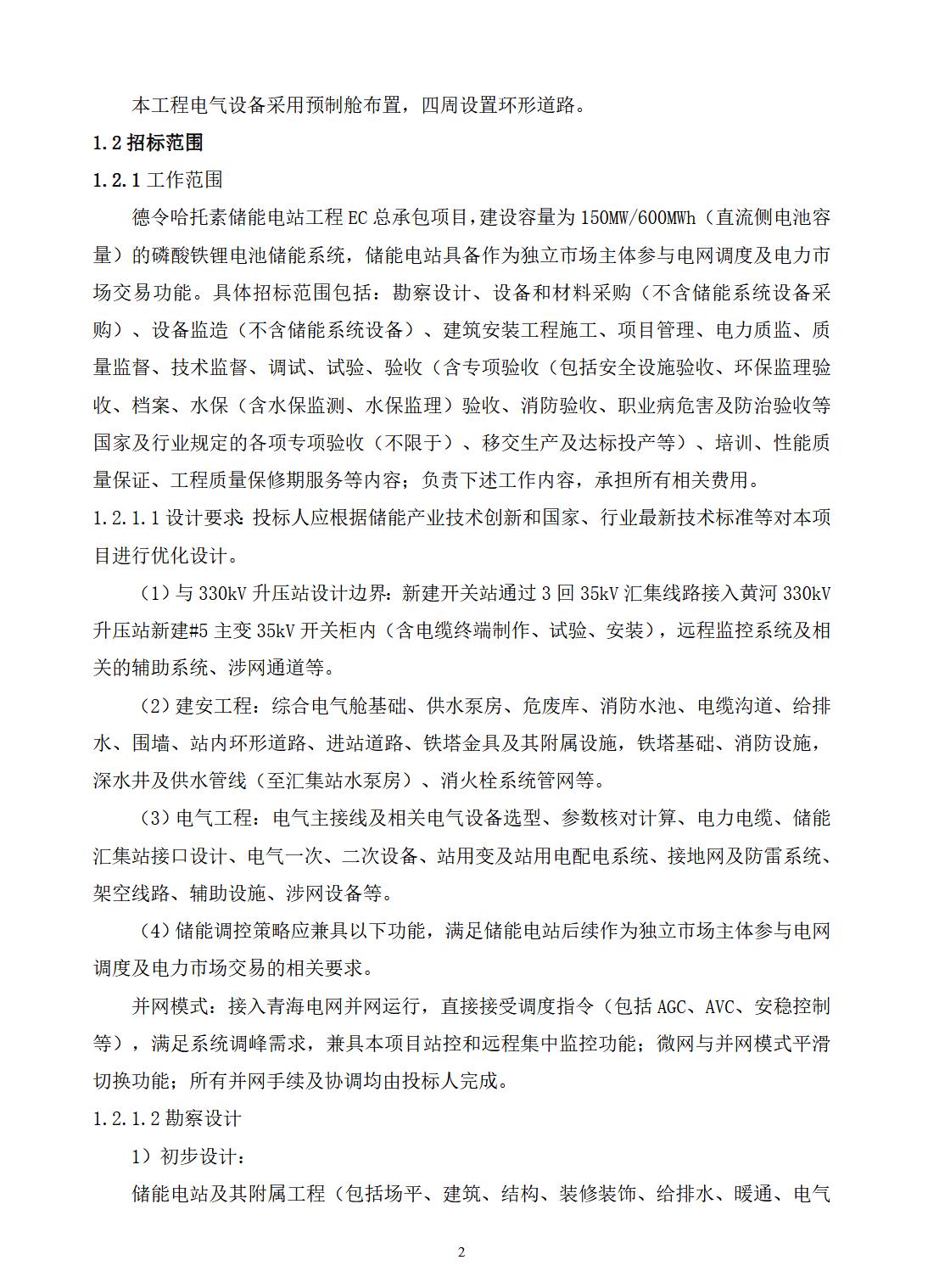 本工程电气设备采用预制舱布置，四周设置环形道路。

1.2 招标范围

1.2.1 工作范围

德令哈托素储能电站工程 EC 总承包项目，建设容量为 150MW/600MWh（直流侧电池容量）的磷酸铁锂电池储能系统，储能电站具备作为独立市场主体参与电网调度及电力市场交易功能。具体招标范围包括：勘察设计、设备和材料采购（不含储能系统设备采购）、设备监造（不含储能系统设备）、建筑安装工程施工、项目管理、电力质监、质量监督、技术监督、调试、试验、验收（含专项验收（包括安全设施验收、环保监理验收、档案、水保（含水保监测、水保监理）验收、消防验收、职业病危害及防治验收等国家及行业规定的各项专项验收（不限于）、移交生产及达标投产等）、培训、性能质量保证、工程质量保修期服务等内容；负责下述工作内容，承担所有相关费用。

1.2.1.1 设计要求：投标人应根据储能产业技术创新和国家、行业最新技术标准等对本项目进行优化设计。

（1）与 330kV 升压站设计边界：新建开关站通过 3 回 35kV 汇集线路接入黄河 330kV 升压站新建#5 主变 35kV 开关柜内（含电缆终端制作、试验、安装），远程监控系统及相关的辅助系统、涉网通道等。

（2）建安工程：综合电气舱基础、供水泵房、危废库、消防水池、电缆沟道、给排水、围墙、站内环形道路、进站道路、铁塔金具及其附属设施，铁塔基础、消防设施，深水井及供水管线（至汇集站水泵房）、消火栓系统管网等。

（3）电气工程：电气主接线及相关电气设备选型、参数核对计算、电力电缆、储能汇集站接口设计、电气一次、二次设备、站用变及站用电配电系统、接地网及防雷系统、架空线路、辅助设施、涉网设备等。

（4）储能调控策略应兼具以下功能，满足储能电站后续作为独立市场主体参与电网调度及电力市场交易的相关要求。

并网模式：接入青海电网并网运行，直接接受调度指令（包括 AGC、AVC、安稳控制等），满足系统调峰需求，兼具本项目站控和远程集中监控功能；微网与并网模式平滑切换功能；所有并网手续及协调均由投标人完成。

1.2.1.2 勘察设计

1）初步设计：

储能电站及其附属工程（包括场平、建筑、结构、装修装饰、给排水、暖通、电气

2